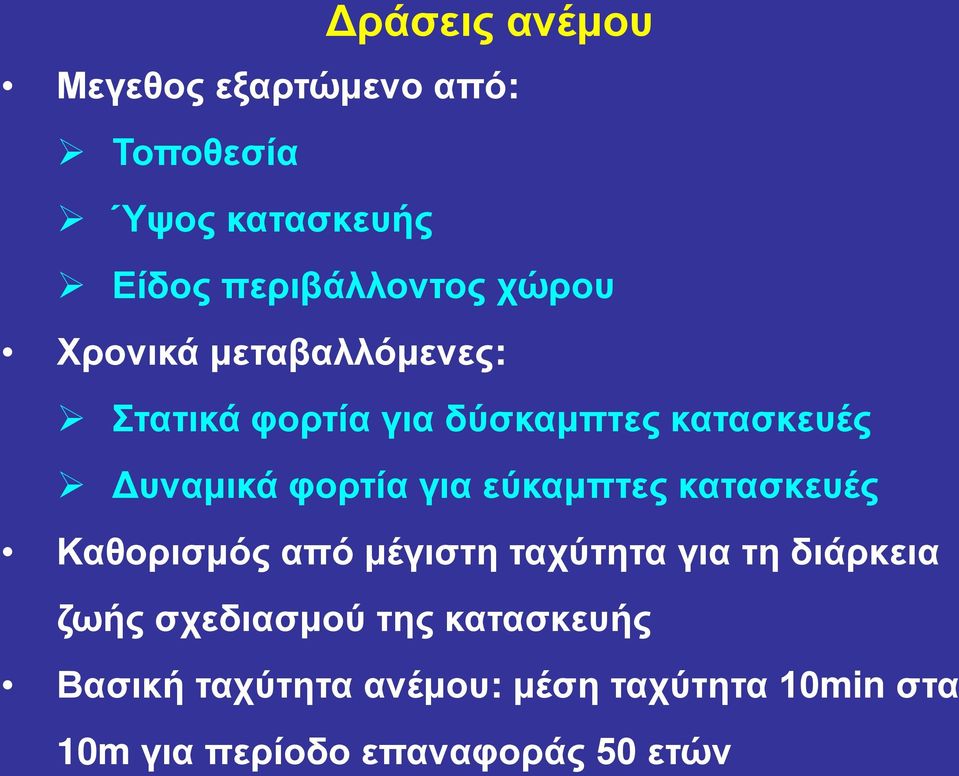 Δράσεις ανέμου

• Μεγεθος εξαρτώμενο από:

➢ Τοποθεσία

➢ Ύψος κατασκευής

➢ Είδος περιβάλλοντος χώρου

• Χρονικά μεταβαλλόμενες:

➢ Στατικά φορτία για δύσκαμπτες κατασκευές

➢ Δυναμικά φορτία για εύκαμπτες κατασκευές

• Καθορισμός από μέγιστη ταχύτητα για τη διάρκεια ζωής σχεδιασμού της κατασκευής

• Βασική ταχύτητα ανέμου: μέση ταχύτητα 10min στα 10m για περίοδο επαναφοράς 50 ετών